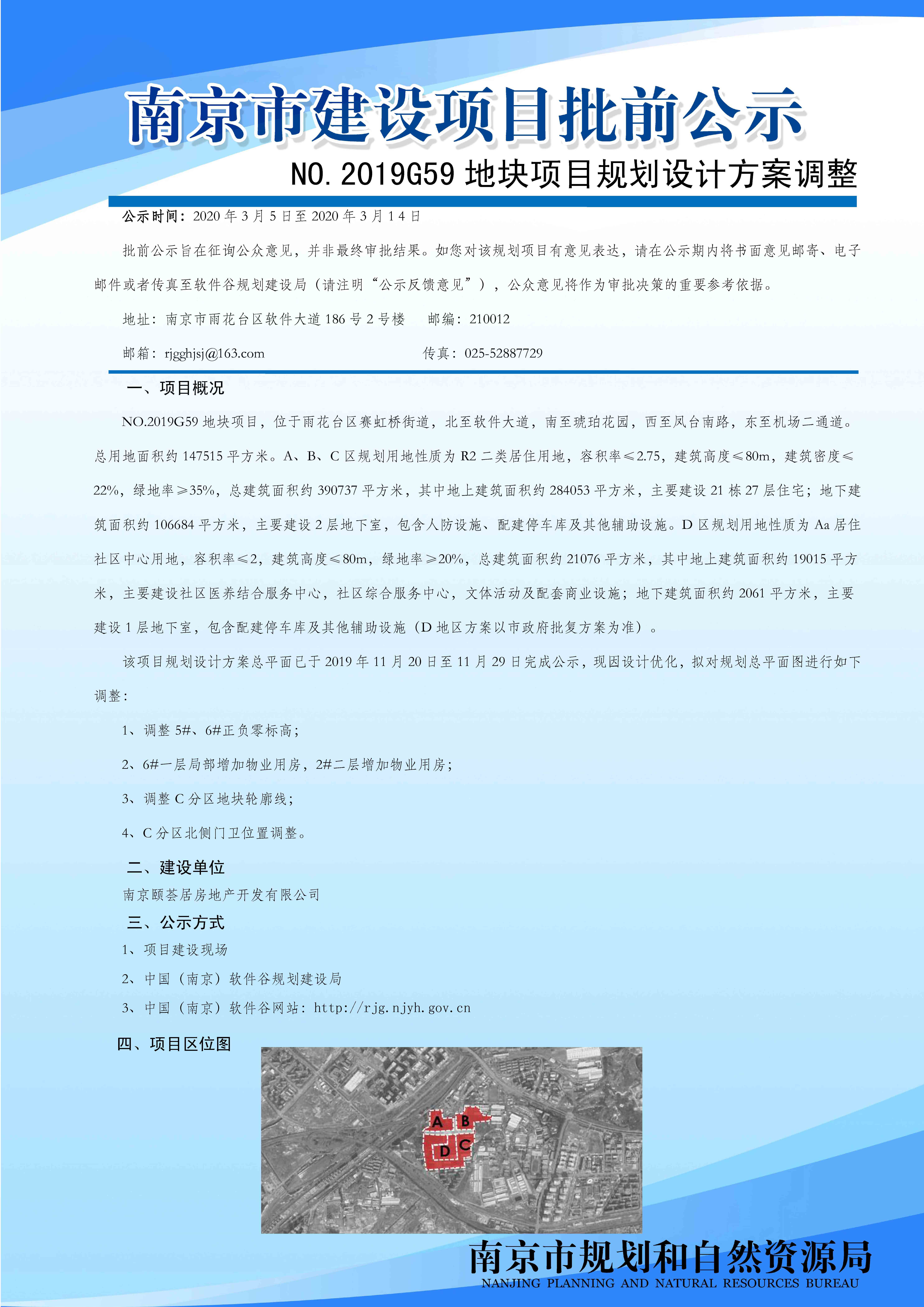 南京市建设项目批前公示

NO. 2019G59 地块项目规划设计方案调整

公示时间：2020 年 3 月 5 日至 2020 年 3 月 14 日

批前公示旨在征询公众意见，并非最终审批结果。如您对该规划项目有意见表达，请在公示期内将书面意见邮寄、电子邮件或者传真至软件谷规划建设局（请注明“公示反馈意见”），公众意见将作为审批决策的重要参考依据。

地址：南京市雨花台区软件大道 186 号 2 号楼　　邮编：210012

邮箱：rjgghjsj@163.com　　传真：025-52887729

一、项目概况

NO.2019G59 地块项目，位于雨花台区赛虹桥街道，北至软件大道，南至琥珀花园，西至凤台南路，东至机场二通道。总用地面积约 147515 平方米。A、B、C 区规划用地性质为 R2 二类居住用地，容积率≤2.75，建筑高度≤80m，建筑密度≤22%，绿地率≥35%，总建筑面积约 390737 平方米，其中地上建筑面积约 284053 平方米，主要建设 21 栋 27 层住宅；地下建筑面积约 106684 平方米，主要建设 2 层地下室，包含人防设施、配建停车库及其他辅助设施。D 区规划用地性质为 Aa 居住社区中心用地，容积率≤2，建筑高度≤80m，绿地率≥20%，总建筑面积约 21076 平方米，其中地上建筑面积约 19015 平方米，主要建设社区医养结合服务中心，社区综合服务中心，文体活动及配套商业设施；地下建筑面积约 2061 平方米，主要建设 1 层地下室，包含配建停车库及其他辅助设施（D 地区方案以市政府批复方案为准）。

该项目规划设计方案总平面已于 2019 年 11 月 20 日至 11 月 29 日完成公示，现因设计优化，拟对规划总平面图进行如下调整：

1、调整 5#、6#正负零标高；

2、6#一层局部增加物业用房，2#二层增加物业用房；

3、调整 C 分区地块轮廓线；

4、C 分区北侧门卫位置调整。

二、建设单位

南京颐荟居房地产开发有限公司

三、公示方式

1、项目建设现场

2、中国（南京）软件谷规划建设局

3、中国（南京）软件谷网站：http://rjg.njyh.gov.cn

四、项目区位图

A B D C

南京市规划和自然资源局
NANJING PLANNING AND NATURAL RESOURCES BUREAU